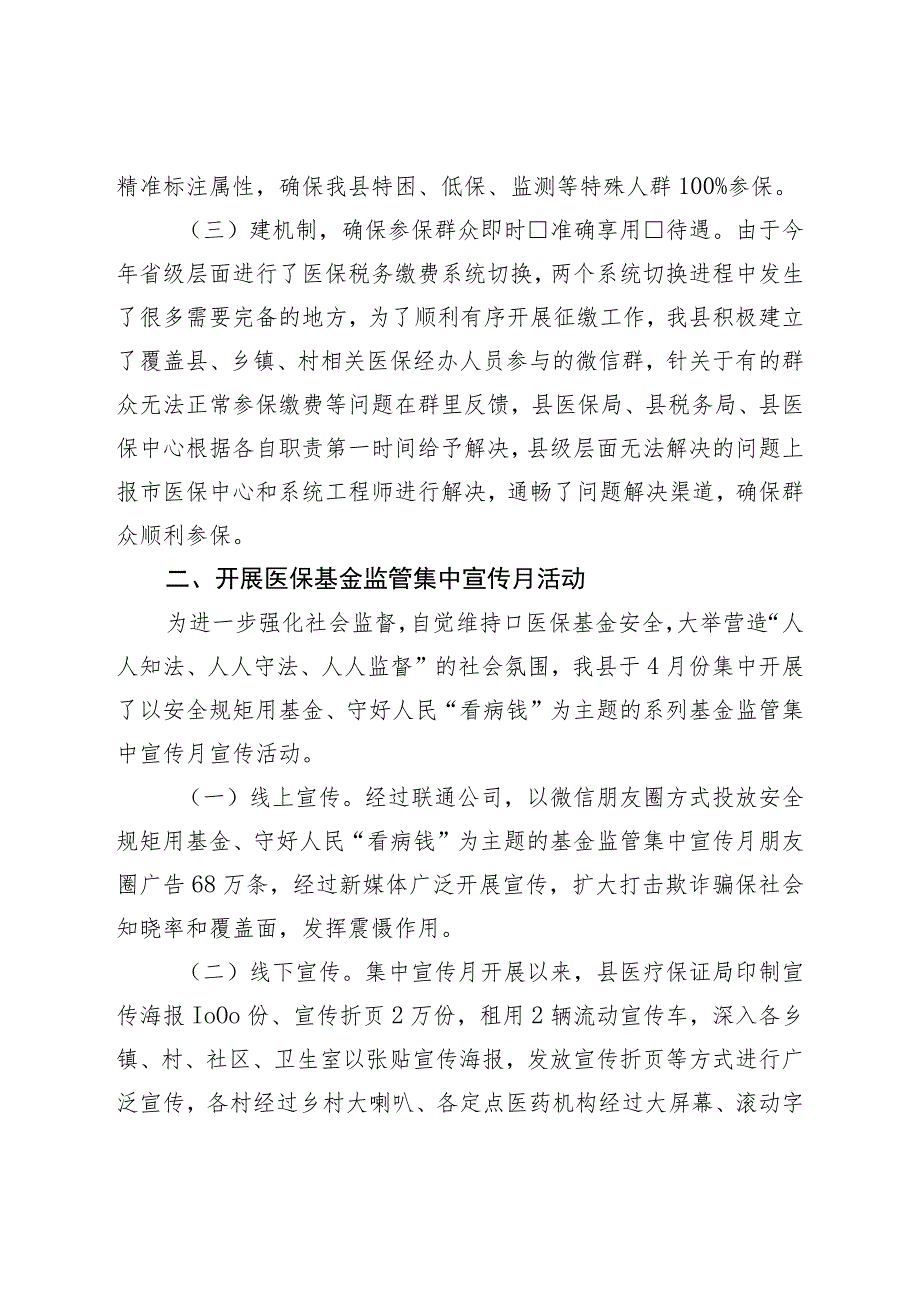 精准标注属性，确保我县特困、低保、监测等特殊人群100%参保。

（三）建机制，确保参保群众即时□准确享用□待遇。由于今年省级层面进行了医保税务缴费系统切换，两个系统切换进程中发生了很多需要完备的地方，为了顺利有序开展征缴工作，我县积极建立了覆盖县、乡镇、村相关医保经办人员参与的微信群，针关于有的群众无法正常参保缴费等问题在群里反馈，县医保局、县税务局、县医保中心根据各自职责第一时间给予解决，县级层面无法解决的问题上报市医保中心和系统工程师进行解决，通畅了问题解决渠道，确保群众顺利参保。

二、开展医保基金监管集中宣传月活动

为进一步强化社会监督，自觉维持口医保基金安全，大举营造“人人知法、人人守法、人人监督”的社会氛围，我县于4月份集中开展了以安全规矩用基金、守好人民“看病钱”为主题的系列基金监管集中宣传月宣传活动。

（一）线上宣传。经过联通公司，以微信朋友圈方式投放安全规矩用基金、守好人民“看病钱”为主题的基金监管集中宣传月朋友圈广告68万条，经过新媒体广泛开展宣传，扩大打击欺诈骗保社会知晓率和覆盖面，发挥震慑作用。

（二）线下宣传。集中宣传月开展以来，县医疗保证局印制宣传海报IoOo份、宣传折页2万份，租用2辆流动宣传车，深入各乡镇、村、社区、卫生室以张贴宣传海报，发放宣传折页等方式进行广泛宣传，各村经过乡村大喇叭、各定点医药机构经过大屏幕、滚动字